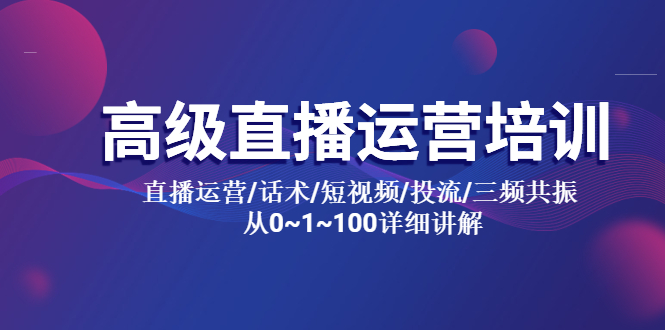 高级直播运营培训

直播运营/话术/短视频/投流/三频共振
从0~1~100详细讲解